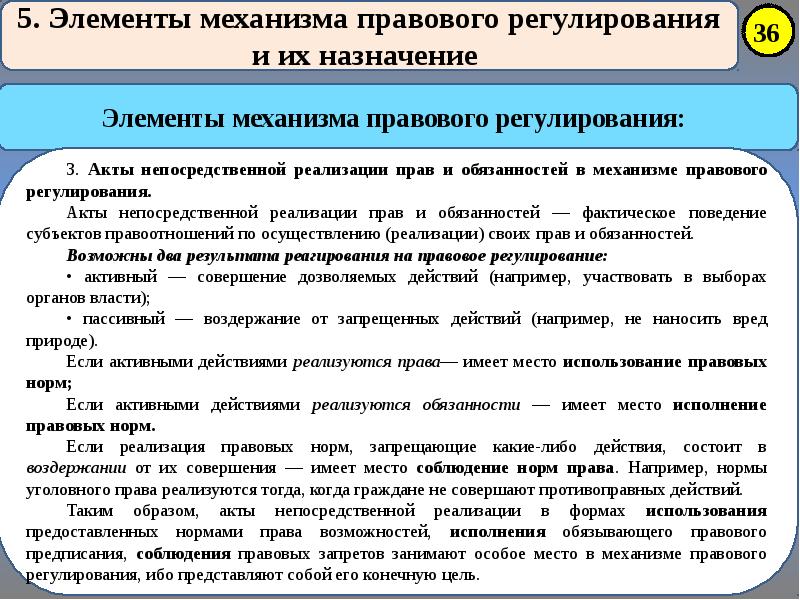 5. Элементы механизма правового регулирования и их назначение

36

Элементы механизма правового регулирования:

3. Акты непосредственной реализации прав и обязанностей в механизме правового регулирования.

Акты непосредственной реализации прав и обязанностей — фактическое поведение субъектов правоотношений по осуществлению (реализации) своих прав и обязанностей.

Возможны два результата реагирования на правовое регулирование:

• активный — совершение дозволяемых действий (например, участвовать в выборах органов власти);

• пассивный — воздержание от запрещенных действий (например, не наносить вред природе).

Если активными действиями реализуются права— имеет место использование правовых норм;

Если активными действиями реализуются обязанности — имеет место исполнение правовых норм.

Если реализация правовых норм, запрещающие какие-либо действия, состоит в воздержании от их совершения — имеет место соблюдение норм права. Например, нормы уголовного права реализуются тогда, когда граждане не совершают противоправных действий.

Таким образом, акты непосредственной реализации в формах использования предоставленных нормами права возможностей, исполнения обязывающего правового предписания, соблюдения правовых запретов занимают особое место в механизме правового регулирования, ибо представляют собой его конечную цель.